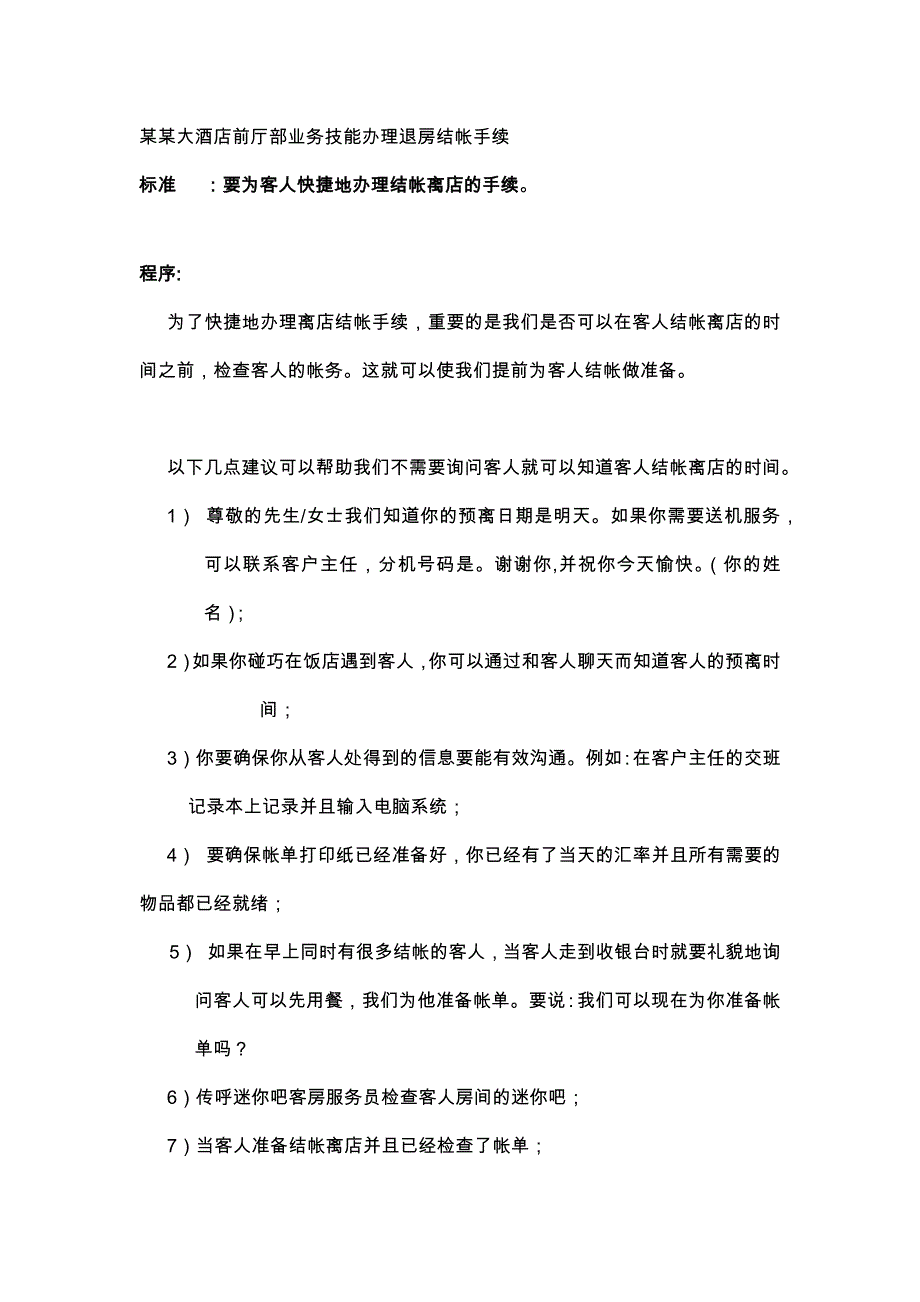 某某大酒店前厅部业务技能办理退房结帐手续

标准　：要为客人快捷地办理结帐离店的手续。

程序:

为了快捷地办理离店结帐手续，重要的是我们是否可以在客人结帐离店的时间之前，检查客人的帐务。这就可以使我们提前为客人结帐做准备。

以下几点建议可以帮助我们不需要询问客人就可以知道客人结帐离店的时间。

1） 尊敬的先生/女士我们知道你的预离日期是明天。如果你需要送机服务，可以联系客户主任，分机号码是。谢谢你,并祝你今天愉快。(你的姓名)；

2)如果你碰巧在饭店遇到客人,你可以通过和客人聊天而知道客人的预离时间；

3)你要确保你从客人处得到的信息要能有效沟通。例如:在客户主任的交班记录本上记录并且输入电脑系统；

4） 要确保帐单打印纸已经准备好，你已经有了当天的汇率并且所有需要的物品都已经就绪；

5） 如果在早上同时有很多结帐的客人，当客人走到收银台时就要礼貌地询问客人可以先用餐，我们为他准备帐单。要说:我们可以现在为你准备帐单吗？

6)传呼迷你吧客房服务员检查客人房间的迷你吧；

7)当客人准备结帐离店并且已经检查了帐单；